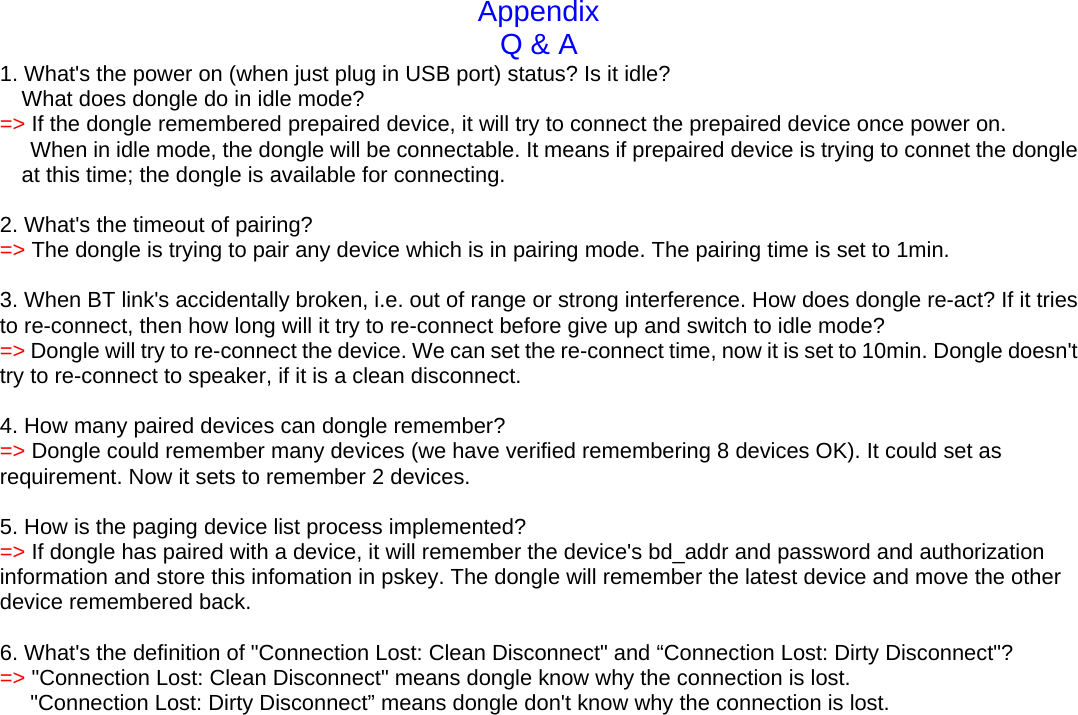 Appendix
Q & A

1. What's the power on (when just plug in USB port) status? Is it idle?
What does dongle do in idle mode?
=> If the dongle remembered prepaired device, it will try to connect the prepaired device once power on.
When in idle mode, the dongle will be connectable. It means if prepaired device is trying to connet the dongle at this time; the dongle is available for connecting.

2. What's the timeout of pairing?
=> The dongle is trying to pair any device which is in pairing mode. The pairing time is set to 1min.

3. When BT link's accidentally broken, i.e. out of range or strong interference. How does dongle re-act? If it tries to re-connect, then how long will it try to re-connect before give up and switch to idle mode?
=> Dongle will try to re-connect the device. We can set the re-connect time, now it is set to 10min. Dongle doesn't try to re-connect to speaker, if it is a clean disconnect.

4. How many paired devices can dongle remember?
=> Dongle could remember many devices (we have verified remembering 8 devices OK). It could set as requirement. Now it sets to remember 2 devices.

5. How is the paging device list process implemented?
=> If dongle has paired with a device, it will remember the device's bd_addr and password and authorization information and store this infomation in pskey. The dongle will remember the latest device and move the other device remembered back.

6. What's the definition of "Connection Lost: Clean Disconnect" and “Connection Lost: Dirty Disconnect"?
=> "Connection Lost: Clean Disconnect" means dongle know why the connection is lost.
"Connection Lost: Dirty Disconnect” means dongle don't know why the connection is lost.